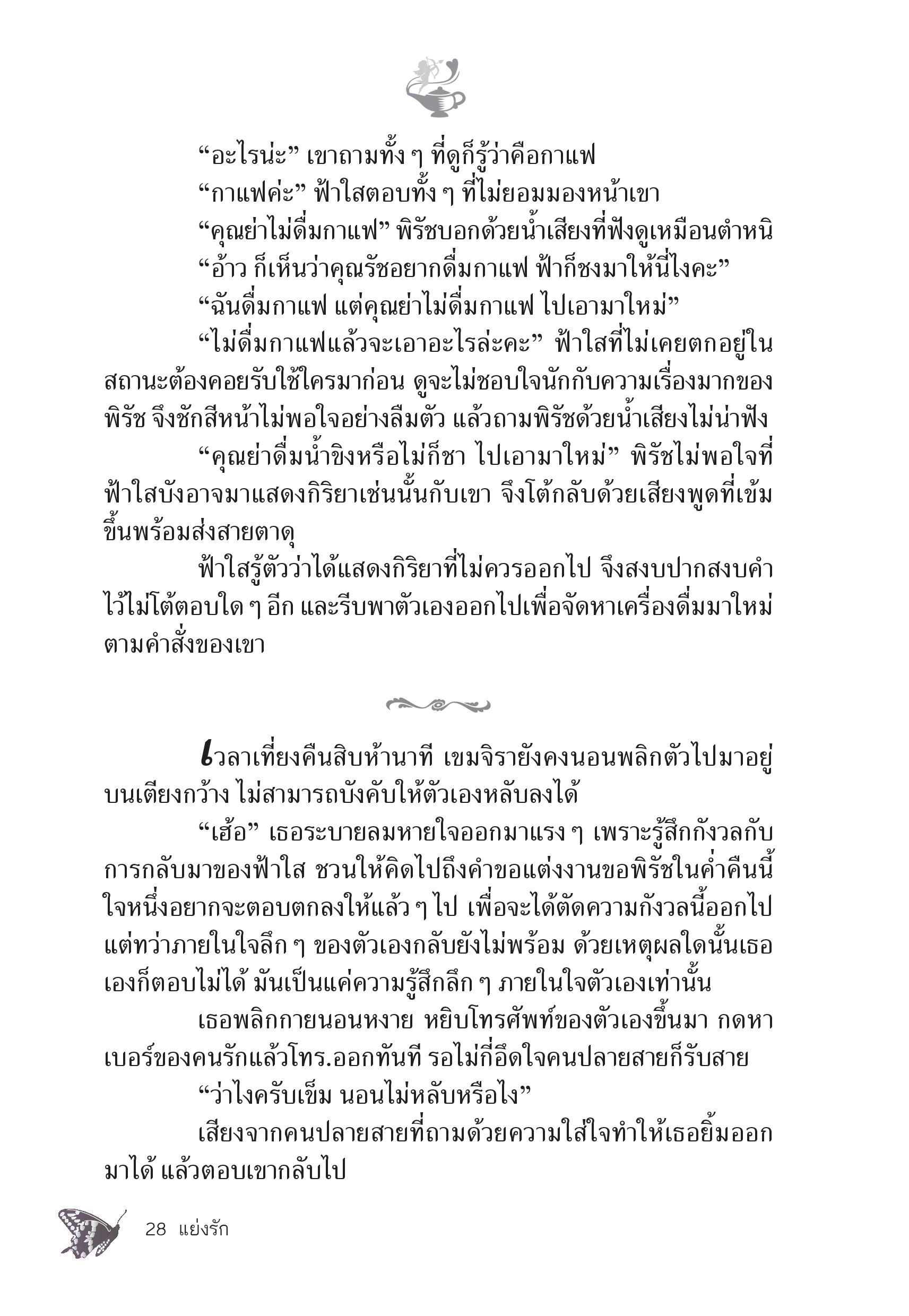 “อะไรน่ะ” เขาถามทั้ง ๆ ที่ดูก็รู้ว่าคือกาแฟ

“กาแฟค่ะ” ฟ้าใสตอบทั้ง ๆ ที่ไม่ยอมมองหน้าเขา

“คุณย่าไม่ดื่มกาแฟ” พิรัชบอกด้วยน้ำเสียงที่ฟังดูเหมือนตำหนิ

“อ้าว ก็เห็นว่าคุณรัชอยากดื่มกาแฟ ฟ้าก็ชงมาให้นี่ไงคะ”

“ฉันดื่มกาแฟ แต่คุณย่าไม่ดื่มกาแฟ ไปเอามาใหม่”

“ไม่ดื่มกาแฟแล้วจะเอาอะไรล่ะคะ” ฟ้าใสที่ไม่เคยตกอยู่ในสถานะต้องคอยรับใช้ใครมาก่อน ดูจะไม่ชอบใจนักกับความเรื่องมากของพิรัช จึงชักสีหน้าไม่พอใจอย่างลืมตัว แล้วถามพิรัชด้วยน้ำเสียงไม่น่าฟัง

“คุณย่าดื่มน้ำขิงหรือไม่ก็ชา ไปเอามาใหม่” พิรัชไม่พอใจที่ฟ้าใสบังอาจมาแสดงกิริยาเช่นนั้นกับเขา จึงโต้กลับด้วยเสียงพูดที่เข้มขึ้นพร้อมส่งสายตาดุ

ฟ้าใสรู้ตัวว่าได้แสดงกิริยาที่ไม่ควรออกไป จึงสงบปากสงบคำไว้ไม่โต้ตอบใด ๆ อีก และรีบพาตัวเองออกไปเพื่อจัดหาเครื่องดื่มมาใหม่ตามคำสั่งของเขา

เวลาเที่ยงคืนสิบห้านาที เขมจิรายังคงนอนพลิกตัวไปมาอยู่บนเตียงกว้าง ไม่สามารถบังคับให้ตัวเองหลับลงได้

“เฮ้อ” เธอระบายลมหายใจออกมาแรง ๆ เพราะรู้สึกกังวลกับการกลับมาของฟ้าใส ชวนให้คิดไปถึงคำขอแต่งงานขอพิรัชในค่ำคืนนี้ ใจหนึ่งอยากจะตอบตกลงให้แล้ว ๆ ไป เพื่อจะได้ตัดความกังวลนี้ออกไป แต่ทว่าภายในใจลึก ๆ ของตัวเองกลับยังไม่พร้อม ด้วยเหตุผลใดนั้นเธอเองก็ตอบไม่ได้ มันเป็นแค่ความรู้สึกลึก ๆ ภายในใจตัวเองเท่านั้น

เธอพลิกกายนอนหงาย หยิบโทรศัพท์ของตัวเองขึ้นมา กดหาเบอร์ของคนรักแล้วโทร.ออกทันที รอไม่กี่อึดใจคนปลายสายก็รับสาย

“ว่าไงครับเข็ม นอนไม่หลับหรือไง”

เสียงจากคนปลายสายที่ถามด้วยความใส่ใจทำให้เธอยิ้มออกมาได้ แล้วตอบเขากลับไป

28 แย่งรัก